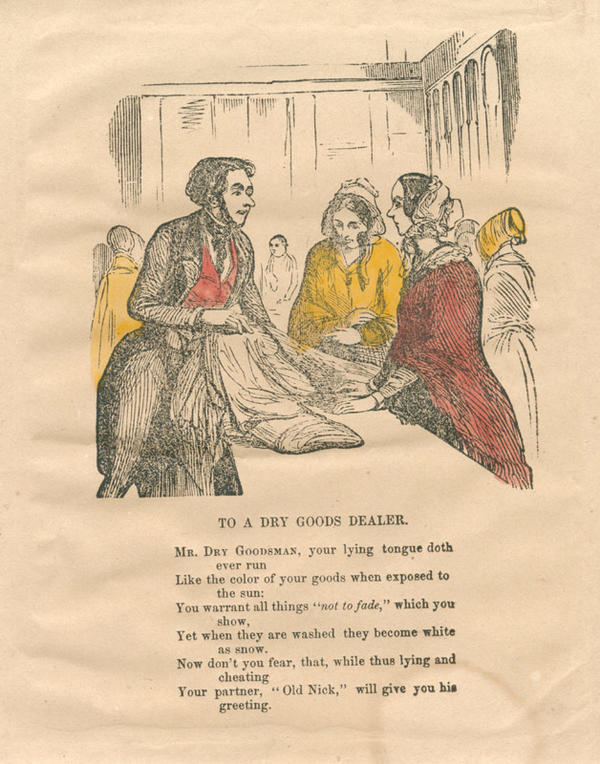 TO A DRY GOODS DEALER.

Mr. Dry Goodsman, your lying tongue doth ever run
Like the color of your goods when exposed to the sun:
You warrant all things "not to fade," which you show,
Yet when they are washed they become white as snow.
Now don't you fear, that, while thus lying and cheating
Your partner, "Old Nick," will give you his greeting.